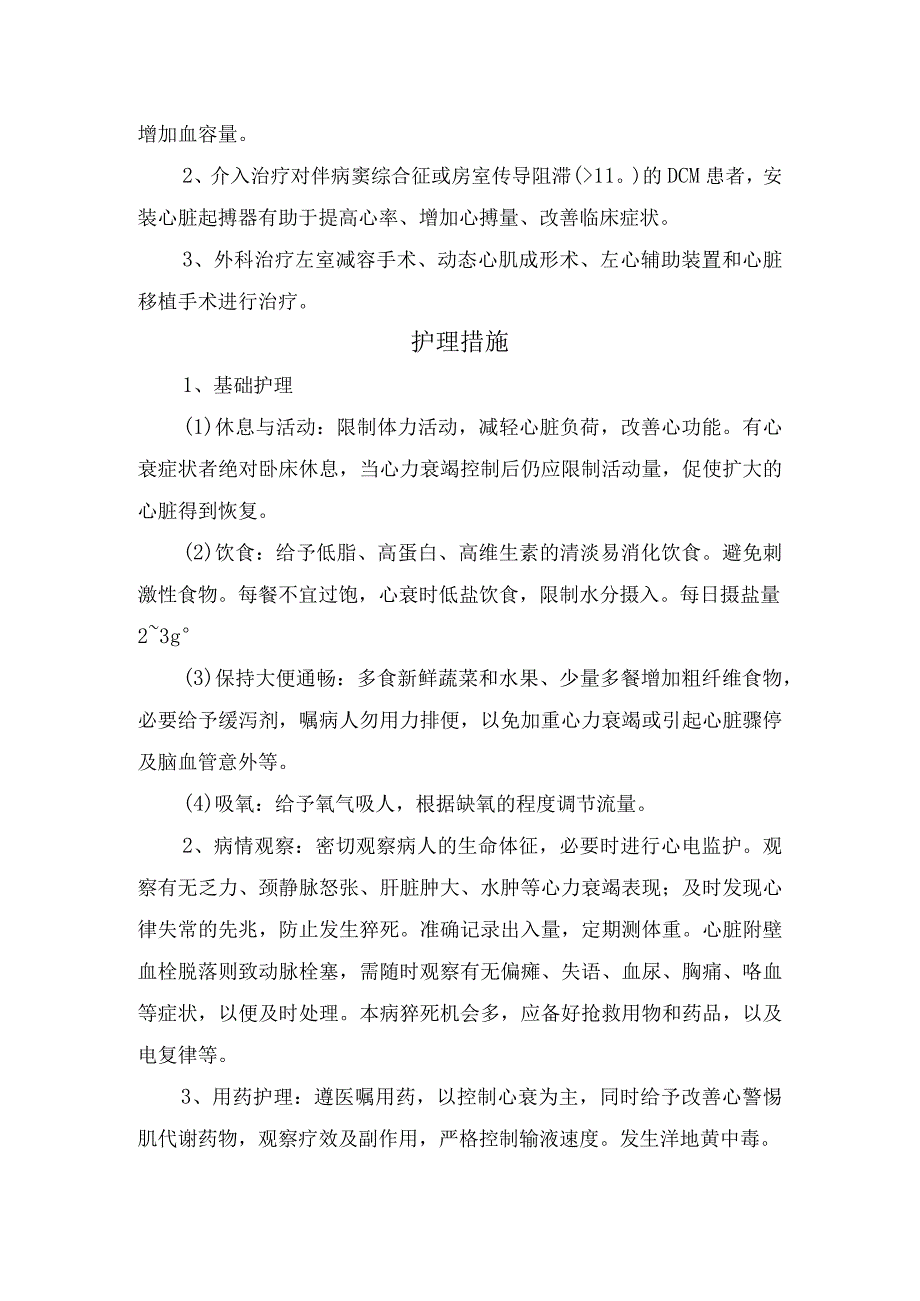 增加血容量。

2、介入治疗对伴病窦综合征或房室传导阻滞(>11。)的DCM患者，安装心脏起搏器有助于提高心率、增加心搏量、改善临床症状。

3、外科治疗左室减容手术、动态心肌成形术、左心辅助装置和心脏移植手术进行治疗。

护理措施

1、基础护理

(1)休息与活动：限制体力活动，减轻心脏负荷，改善心功能。有心衰症状者绝对卧床休息，当心力衰竭控制后仍应限制活动量，促使扩大的心脏得到恢复。

(2)饮食：给予低脂、高蛋白、高维生素的清淡易消化饮食。避免刺激性食物。每餐不宜过饱，心衰时低盐饮食，限制水分摄入。每日摄盐量2~3g°

(3)保持大便通畅：多食新鲜蔬菜和水果、少量多餐增加粗纤维食物，必要给予缓泻剂，嘱病人勿用力排便，以免加重心力衰竭或引起心脏骤停及脑血管意外等。

(4)吸氧：给予氧气吸人，根据缺氧的程度调节流量。

2、病情观察：密切观察病人的生命体征，必要时进行心电监护。观察有无乏力、颈静脉怒张、肝脏肿大、水肿等心力衰竭表现；及时发现心律失常的先兆，防止发生猝死。准确记录出入量，定期测体重。心脏附壁血栓脱落则致动脉栓塞，需随时观察有无偏瘫、失语、血尿、胸痛、咯血等症状，以便及时处理。本病猝死机会多，应备好抢救用物和药品，以及电复律等。

3、用药护理：遵医嘱用药，以控制心衰为主，同时给予改善心警惕肌代谢药物，观察疗效及副作用，严格控制输液速度。发生洋地黄中毒。